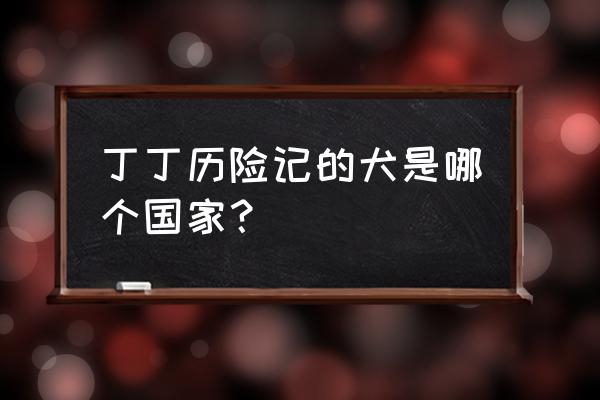 丁丁历险记的犬是哪个国家？